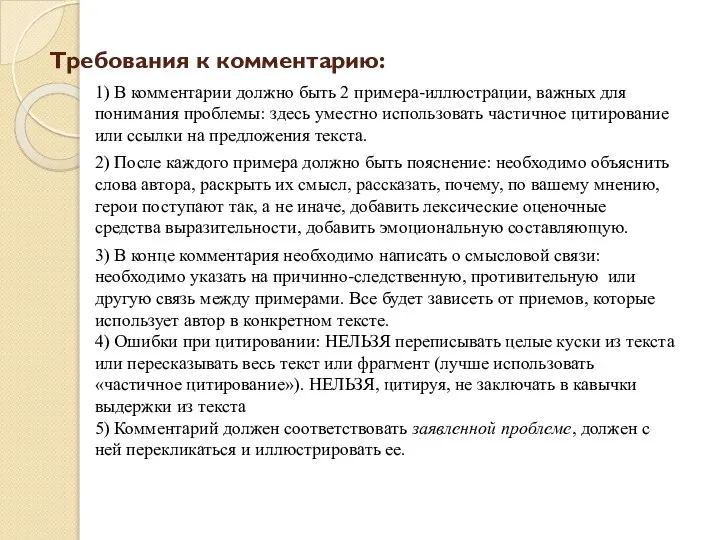 Требования к комментарию:

1) В комментарии должно быть 2 примера-иллюстрации, важных для понимания проблемы: здесь уместно использовать частичное цитирование или ссылки на предложения текста.

2) После каждого примера должно быть пояснение: необходимо объяснить слова автора, раскрыть их смысл, рассказать, почему, по вашему мнению, герои поступают так, а не иначе, добавить лексические оценочные средства выразительности, добавить эмоциональную составляющую.

3) В конце комментария необходимо написать о смысловой связи: необходимо указать на причинно-следственную, противительную или другую связь между примерами. Все будет зависеть от приемов, которые использует автор в конкретном тексте.
4) Ошибки при цитировании: НЕЛЬЗЯ переписывать целые куски из текста или пересказывать весь текст или фрагмент (лучше использовать «частичное цитирование»). НЕЛЬЗЯ, цитируя, не заключать в кавычки выдержки из текста
5) Комментарий должен соответствовать заявленной проблеме, должен с ней перекликаться и иллюстрировать ее.